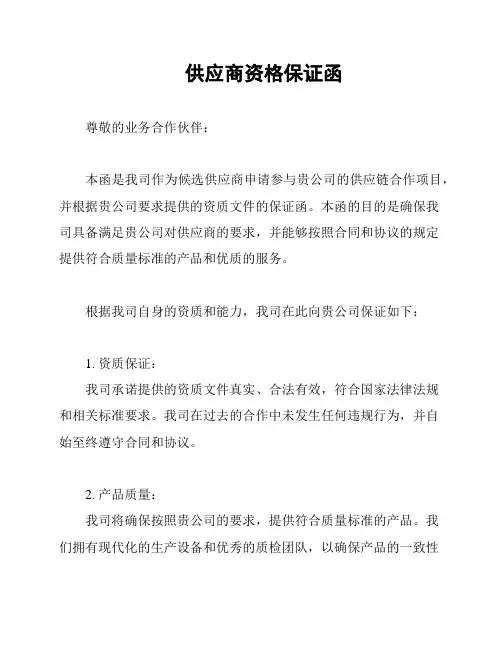 供应商资格保证函

尊敬的业务合作伙伴：

本函是我司作为候选供应商申请参与贵公司的供应链合作项目，并根据贵公司要求提供的资质文件的保证函。本函的目的是确保我司具备满足贵公司对供应商的要求，并能够按照合同和协议的规定提供符合质量标准的产品和优质的服务。

根据我司自身的资质和能力，我司在此向贵公司保证如下：

1. 资质保证：
我司承诺提供的资质文件真实、合法有效，符合国家法律法规和相关标准要求。我司在过去的合作中未发生任何违规行为，并自始至终遵守合同和协议。

2. 产品质量：
我司将确保按照贵公司的要求，提供符合质量标准的产品。我们拥有现代化的生产设备和优秀的质检团队，以确保产品的一致性